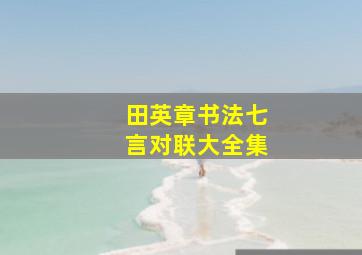 田英章书法七言对联大全集